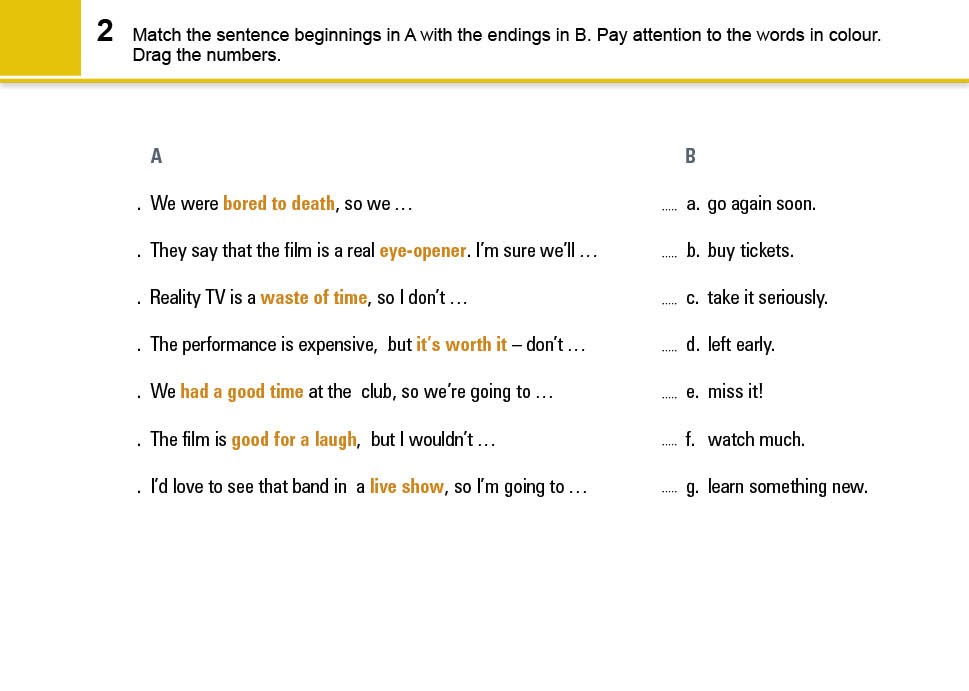 2 Match the sentence beginnings in A with the endings in B. Pay attention to the words in colour. Drag the numbers.

A

. We were bored to death, so we …

. They say that the film is a real eye-opener. I'm sure we'll …

. Reality TV is a waste of time, so I don't …

. The performance is expensive, but it's worth it – don't …

. We had a good time at the club, so we're going to …

. The film is good for a laugh, but I wouldn't …

. I'd love to see that band in a live show, so I'm going to …

B

..... a. go again soon.

..... b. buy tickets.

..... c. take it seriously.

..... d. left early.

..... e. miss it!

..... f. watch much.

..... g. learn something new.